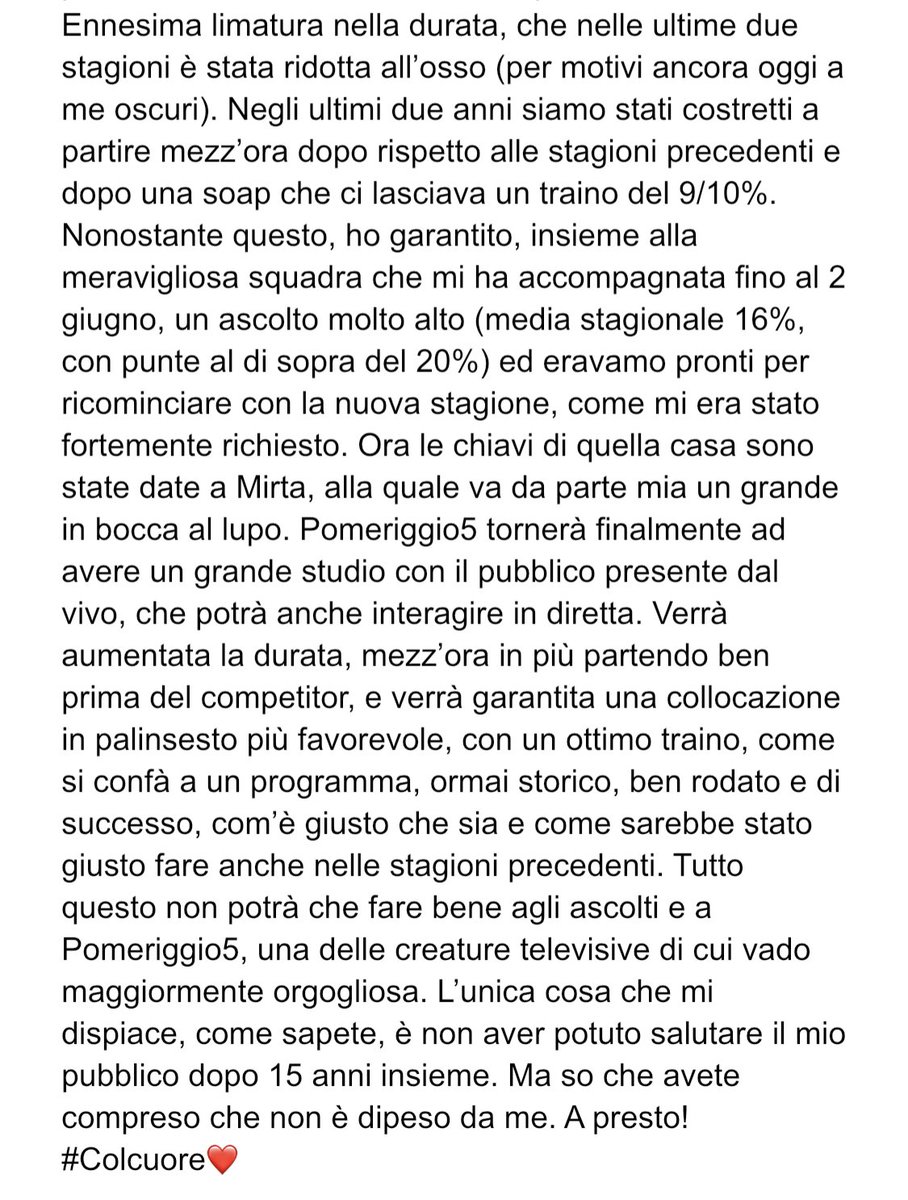 Ennesima limatura nella durata, che nelle ultime due stagioni è stata ridotta all'osso (per motivi ancora oggi a me oscuri). Negli ultimi due anni siamo stati costretti a partire mezz'ora dopo rispetto alle stagioni precedenti e dopo una soap che ci lasciava un traino del 9/10%. Nonostante questo, ho garantito, insieme alla meravigliosa squadra che mi ha accompagnata fino al 2 giugno, un ascolto molto alto (media stagionale 16%, con punte al di sopra del 20%) ed eravamo pronti per ricominciare con la nuova stagione, come mi era stato fortemente richiesto. Ora le chiavi di quella casa sono state date a Mirta, alla quale va da parte mia un grande in bocca al lupo. Pomeriggio5 tornerà finalmente ad avere un grande studio con il pubblico presente dal vivo, che potrà anche interagire in diretta. Verrà aumentata la durata, mezz'ora in più partendo ben prima del competitor, e verrà garantita una collocazione in palinsesto più favorevole, con un ottimo traino, come si confà a un programma, ormai storico, ben rodato e di successo, com'è giusto che sia e come sarebbe stato giusto fare anche nelle stagioni precedenti. Tutto questo non potrà che fare bene agli ascolti e a Pomeriggio5, una delle creature televisive di cui vado maggiormente orgogliosa. L'unica cosa che mi dispiace, come sapete, è non aver potuto salutare il mio pubblico dopo 15 anni insieme. Ma so che avete compreso che non è dipeso da me. A presto!
#Colcuore❤️